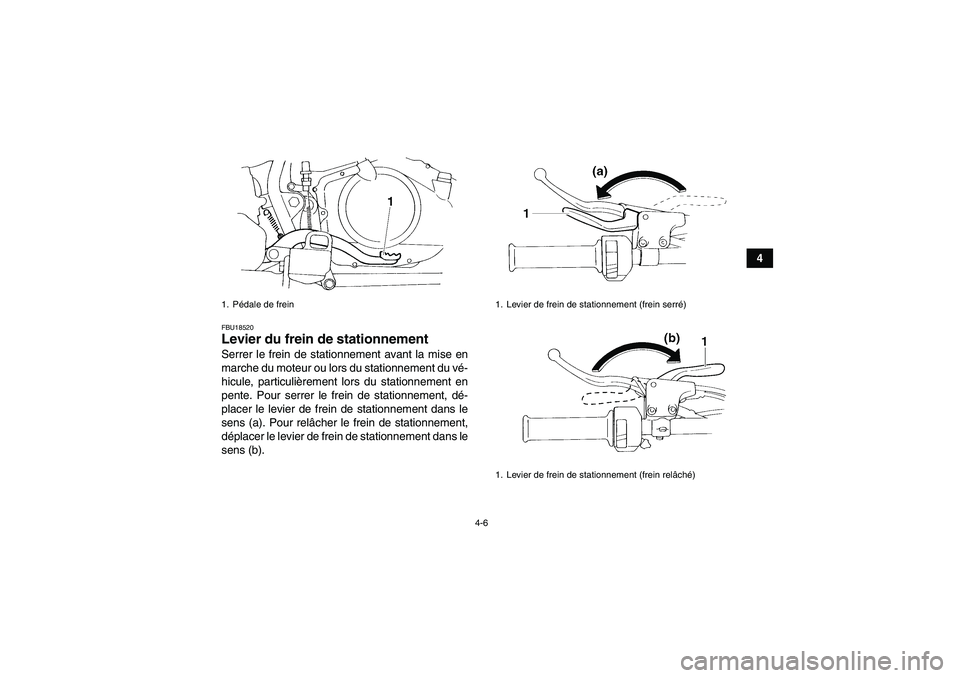 1

1. Pédale de frein

FBU18520

Levier du frein de stationnement

Serrer le frein de stationnement avant la mise en marche du moteur ou lors du stationnement du véhicule, particulièrement lors du stationnement en pente. Pour serrer le frein de stationnement, déplacer le levier de frein de stationnement dans le sens (a). Pour relâcher le frein de stationnement, déplacer le levier de frein de stationnement dans le sens (b).

(a)

1

1. Levier de frein de stationnement (frein serré)

(b)

1

1. Levier de frein de stationnement (frein relâché)

4

4-6

carmanualsonline.info